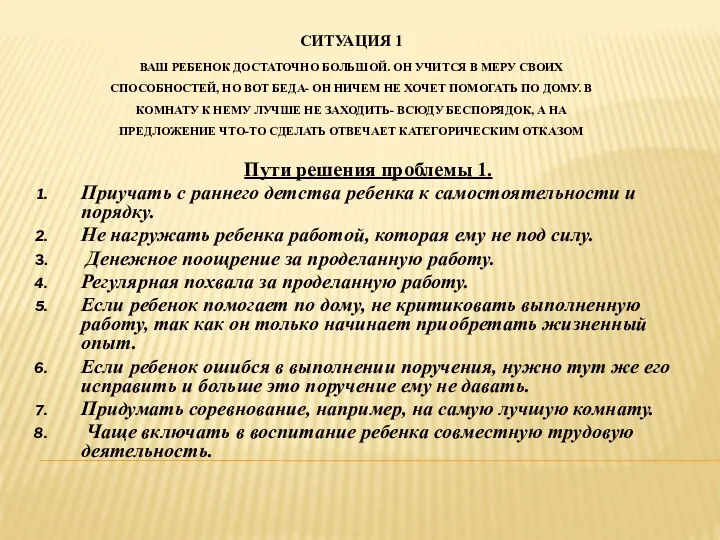 СИТУАЦИЯ 1

ВАШ РЕБЕНОК ДОСТАТОЧНО БОЛЬШОЙ. ОН УЧИТСЯ В МЕРУ СВОИХ СПОСОБНОСТЕЙ, НО ВОТ БЕДА- ОН НИЧЕМ НЕ ХОЧЕТ ПОМОГАТЬ ПО ДОМУ. В КОМНАТУ К НЕМУ ЛУЧШЕ НЕ ЗАХОДИТЬ- ВСЮДУ БЕСПОРЯДОК, А НА ПРЕДЛОЖЕНИЕ ЧТО-ТО СДЕЛАТЬ ОТВЕЧАЕТ КАТЕГОРИЧЕСКИМ ОТКАЗОМ

Пути решения проблемы 1.

1. Приучать с раннего детства ребенка к самостоятельности и порядку.
2. Не нагружать ребенка работой, которая ему не под силу.
3. Денежное поощрение за проделанную работу.
4. Регулярная похвала за проделанную работу.
5. Если ребенок помогает по дому, не критиковать выполненную работу, так как он только начинает приобретать жизненный опыт.
6. Если ребенок ошибся в выполнении поручения, нужно тут же его исправить и больше это поручение ему не давать.
7. Придумать соревнование, например, на самую лучшую комнату.
8. Чаще включать в воспитание ребенка совместную трудовую деятельность.